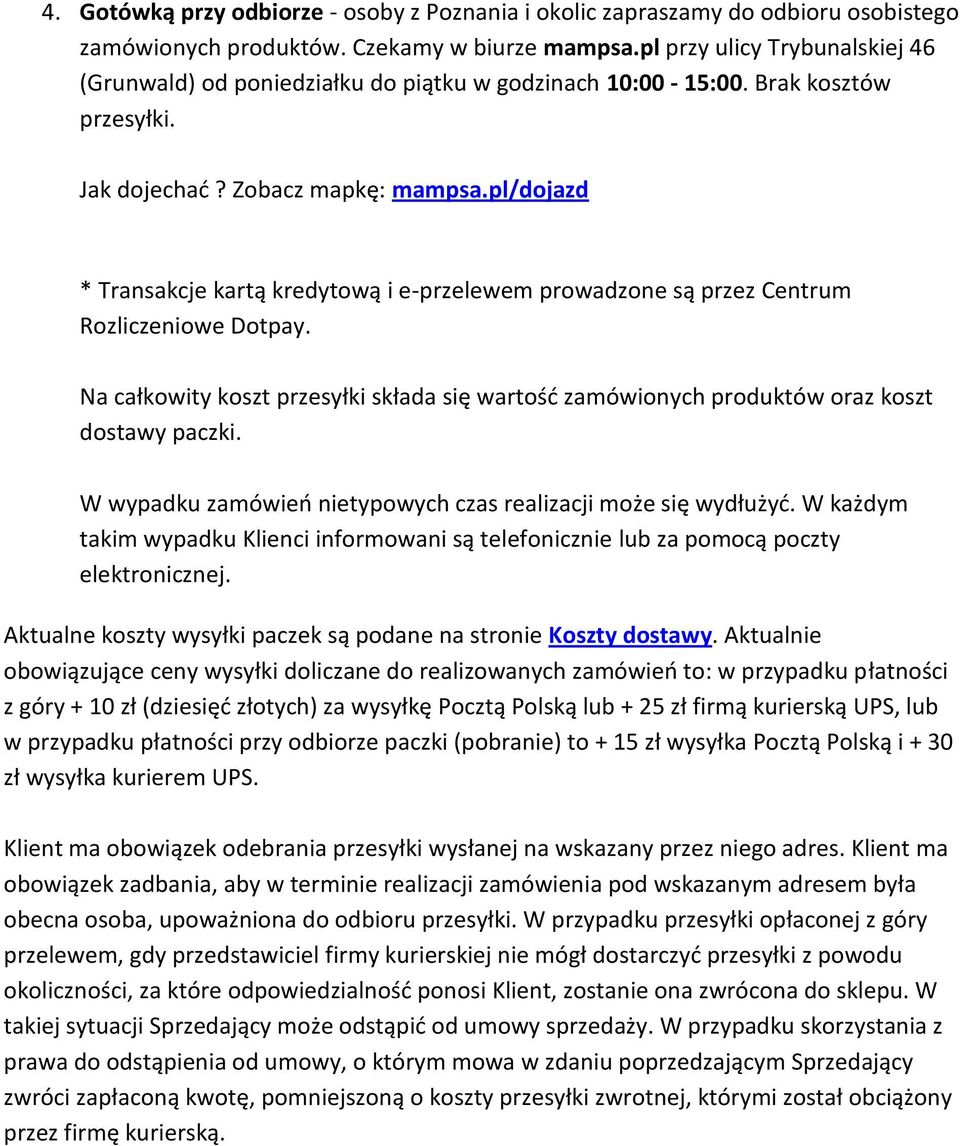 4. Gotówką przy odbiorze - osoby z Poznania i okolic zapraszamy do odbioru osobistego zamówionych produktów. Czekamy w biurze mampsa.pl przy ulicy Trybunalskiej 46 (Grunwald) od poniedziałku do piątku w godzinach 10:00 - 15:00. Brak kosztów przesyłki.

Jak dojechać? Zobacz mapkę: mampsa.pl/dojazd

* Transakcje kartą kredytową i e-przelewem prowadzone są przez Centrum Rozliczeniowe Dotpay.

Na całkowity koszt przesyłki składa się wartość zamówionych produktów oraz koszt dostawy paczki.

W wypadku zamówień nietypowych czas realizacji może się wydłużyć. W każdym takim wypadku Klienci informowani są telefonicznie lub za pomocą poczty elektronicznej.

Aktualne koszty wysyłki paczek są podane na stronie Koszty dostawy. Aktualnie obowiązujące ceny wysyłki doliczane do realizowanych zamówień to: w przypadku płatności z góry + 10 zł (dziesięć złotych) za wysyłkę Pocztą Polską lub + 25 zł firmą kurierską UPS, lub w przypadku płatności przy odbiorze paczki (pobranie) to + 15 zł wysyłka Pocztą Polską i + 30 zł wysyłka kurierem UPS.

Klient ma obowiązek odebrania przesyłki wysłanej na wskazany przez niego adres. Klient ma obowiązek zadbania, aby w terminie realizacji zamówienia pod wskazanym adresem była obecna osoba, upoważniona do odbioru przesyłki. W przypadku przesyłki opłaconej z góry przelewem, gdy przedstawiciel firmy kurierskiej nie mógł dostarczyć przesyłki z powodu okoliczności, za które odpowiedzialność ponosi Klient, zostanie ona zwrócona do sklepu. W takiej sytuacji Sprzedający może odstąpić od umowy sprzedaży. W przypadku skorzystania z prawa do odstąpienia od umowy, o którym mowa w zdaniu poprzedzającym Sprzedający zwróci zapłaconą kwotę, pomniejszoną o koszty przesyłki zwrotnej, którymi został obciążony przez firmę kurierską.